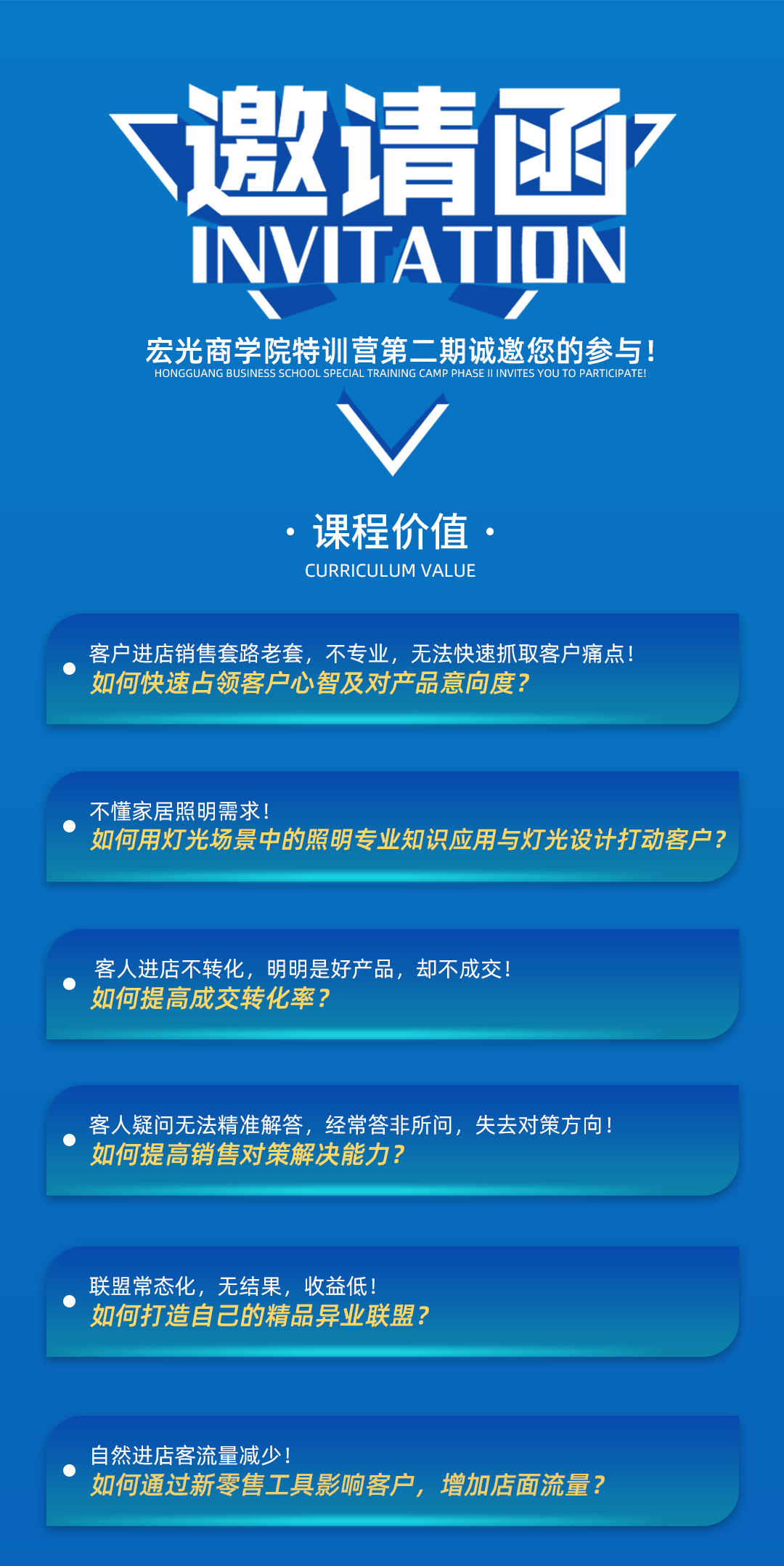 邀请函
INVITATION

宏光商学院特训营第二期诚邀您的参与！
HONGGUANG BUSINESS SCHOOL SPECIAL TRAINING CAMP PHASE II INVITES YOU TO PARTICIPATE!

· 课程价值 ·
CURRICULUM VALUE

客户进店销售套路老套，不专业，无法快速抓取客户痛点！
如何快速占领客户心智及对产品意向度？

不懂家居照明需求！
如何用灯光场景中的照明专业知识应用与灯光设计打动客户？

客人进店不转化，明明是好产品，却不成交！
如何提高成交转化率？

客人疑问无法精准解答，经常答非所问，失去对策方向！
如何提高销售对策解决能力？

联盟常态化，无结果，收益低！
如何打造自己的精品异业联盟？

自然进店客流量减少！
如何通过新零售工具影响客户，增加店面流量？